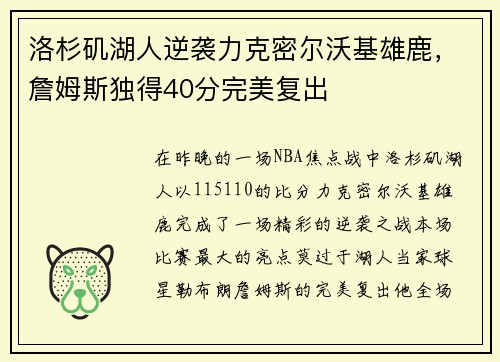 洛杉矶湖人逆袭力克密尔沃基雄鹿，詹姆斯独得40分完美复出

在昨晚的一场NBA焦点战中洛杉矶湖人以115110的比分力克密尔沃基雄鹿完成了一场精彩的逆袭之战本场比赛最大的亮点莫过于湖人当家球星勒布朗詹姆斯的完美复出他全场